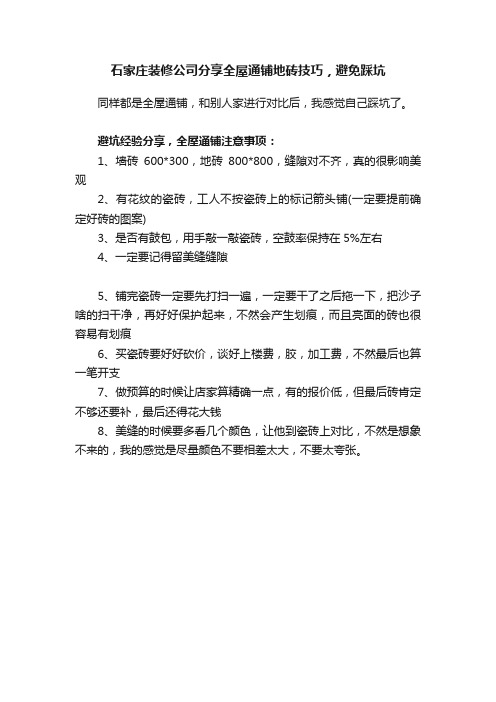 石家庄装修公司分享全屋通铺地砖技巧，避免踩坑

同样都是全屋通铺，和别人家进行对比后，我感觉自己踩坑了。

避坑经验分享，全屋通铺注意事项：

1、墙砖 600*300，地砖 800*800，缝隙对不齐，真的很影响美观

2、有花纹的瓷砖，工人不按瓷砖上的标记箭头铺(一定要提前确定好砖的图案)

3、是否有鼓包，用手敲一敲瓷砖，空鼓率保持在 5%左右

4、一定要记得留美缝缝隙

5、铺完瓷砖一定要先打扫一遍，一定要干了之后拖一下，把沙子啥的扫干净，再好好保护起来，不然会产生划痕，而且亮面的砖也很容易有划痕

6、买瓷砖要好好砍价，谈好上楼费，胶，加工费，不然最后也算一笔开支

7、做预算的时候让店家算精确一点，有的报价低，但最后砖肯定不够还要补，最后还得花大钱

8、美缝的时候要多看几个颜色，让他到瓷砖上对比，不然是想象不来的，我的感觉是尽量颜色不要相差太大，不要太夸张。